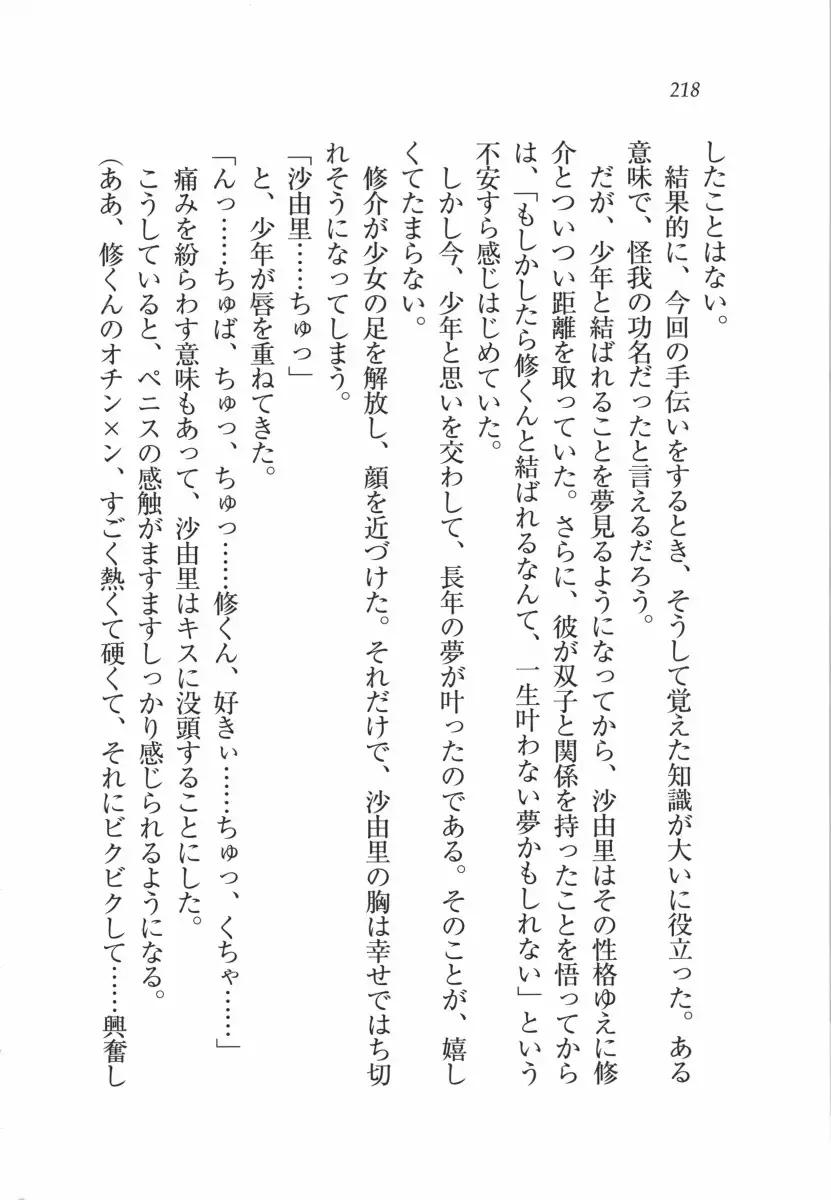 218

したことはない。

結果的に、今回の手伝いをするとき、そうして覚えた知識が大いに役立った。ある意味で、怪我の功名だったと言えるだろう。

だが、少年と結ばれることを夢見るようになってから、沙由里はその性格ゆえに修介とついつい距離を取っていた。さらに、彼が双子と関係を持ったことを悟ってからは、「もしかしたら修くんと結ばれるなんて、一生叶わない夢かもしれない」という不安すら感じはじめていた。

しかし今、少年と思いを交わして、長年の夢が叶ったのである。そのことが、嬉しくてたまらない。

修介が少女の足を解放し、顔を近づけた。それだけで、沙由里の胸は幸せではち切れそうになってしまう。

「沙由里……ちゅっ」

と、少年が唇を重ねてきた。

「んっ……ちゅば、ちゅっ、ちゅっ……修くん、好きぃ……ちゅっ、くちゃ……」

痛みを紛らわす意味もあって、沙由里はキスに没頭することにした。

こうしていると、ペニスの感触がますますしっかり感じられるようになる。

(ああ、修くんのオチン×ン、すごく熱くて硬くて、それにビクビクして……興奮し